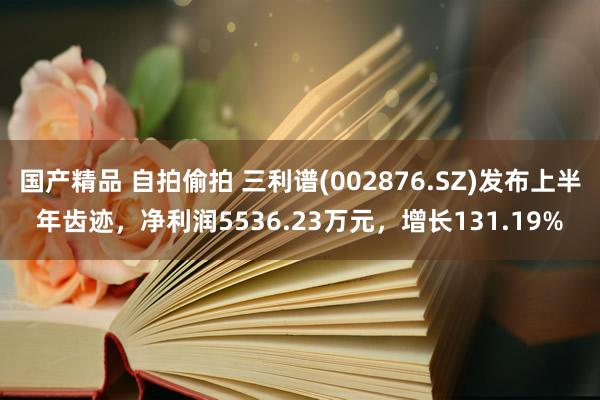 国产精品 自拍偷拍 三利谱(002876.SZ)发布上半年齿迹，净利润5536.23万元，增长131.19%